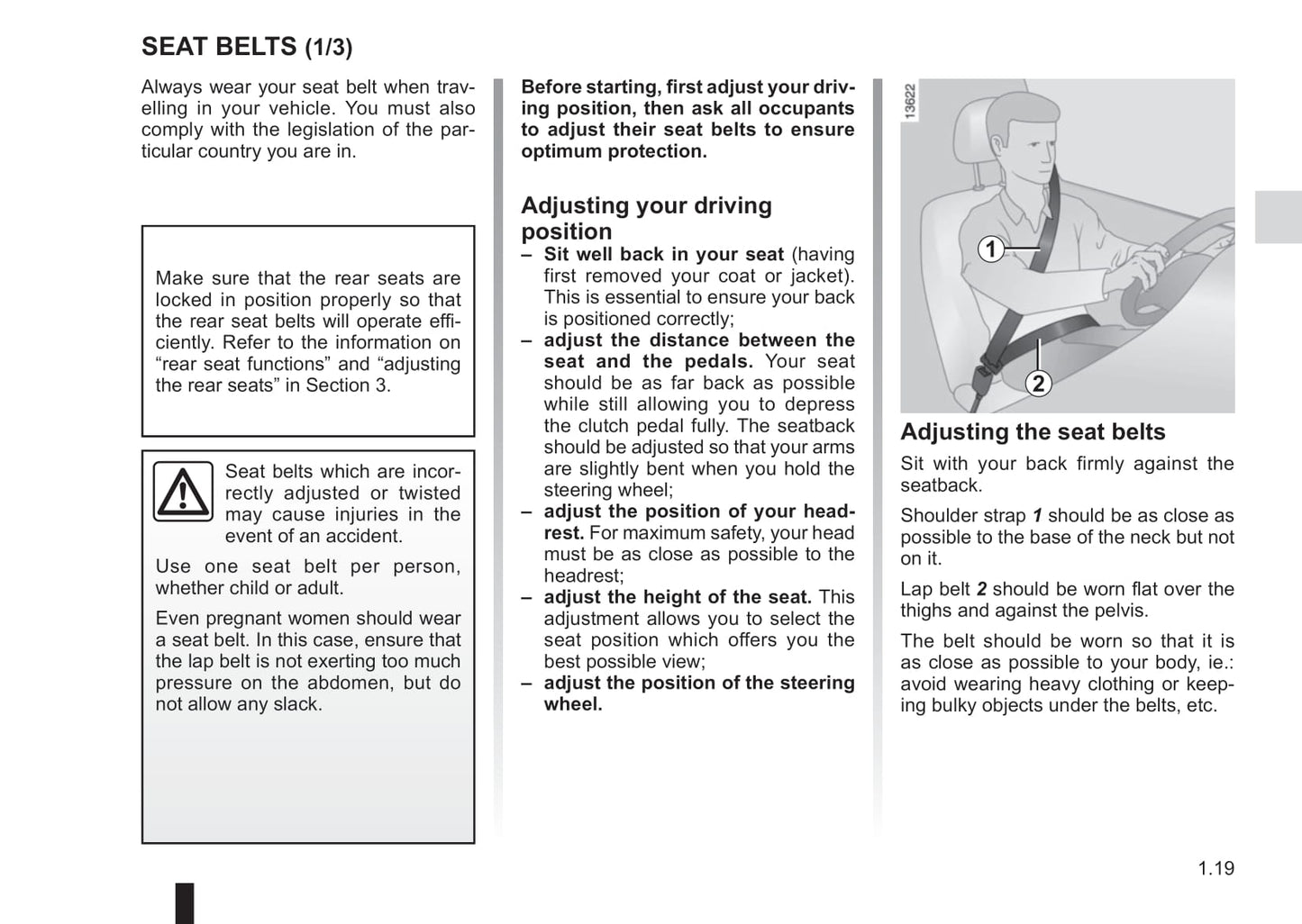 SEAT BELTS (1/3)

Always wear your seat belt when travelling in your vehicle. You must also comply with the legislation of the particular country you are in.

Make sure that the rear seats are locked in position properly so that the rear seat belts will operate efficiently. Refer to the information on “rear seat functions” and “adjusting the rear seats” in Section 3.

Seat belts which are incorrectly adjusted or twisted may cause injuries in the event of an accident.

Use one seat belt per person, whether child or adult.

Even pregnant women should wear a seat belt. In this case, ensure that the lap belt is not exerting too much pressure on the abdomen, but do not allow any slack.

Before starting, first adjust your driving position, then ask all occupants to adjust their seat belts to ensure optimum protection.

Adjusting your driving position

– Sit well back in your seat (having first removed your coat or jacket). This is essential to ensure your back is positioned correctly;
– adjust the distance between the seat and the pedals. Your seat should be as far back as possible while still allowing you to depress the clutch pedal fully. The seatback should be adjusted so that your arms are slightly bent when you hold the steering wheel;
– adjust the position of your headrest. For maximum safety, your head must be as close as possible to the headrest;
– adjust the height of the seat. This adjustment allows you to select the seat position which offers you the best possible view;
– adjust the position of the steering wheel.

13622

1

2

Adjusting the seat belts

Sit with your back firmly against the seatback.

Shoulder strap 1 should be as close as possible to the base of the neck but not on it.

Lap belt 2 should be worn flat over the thighs and against the pelvis.

The belt should be worn so that it is as close as possible to your body, ie.: avoid wearing heavy clothing or keeping bulky objects under the belts, etc.

1.19